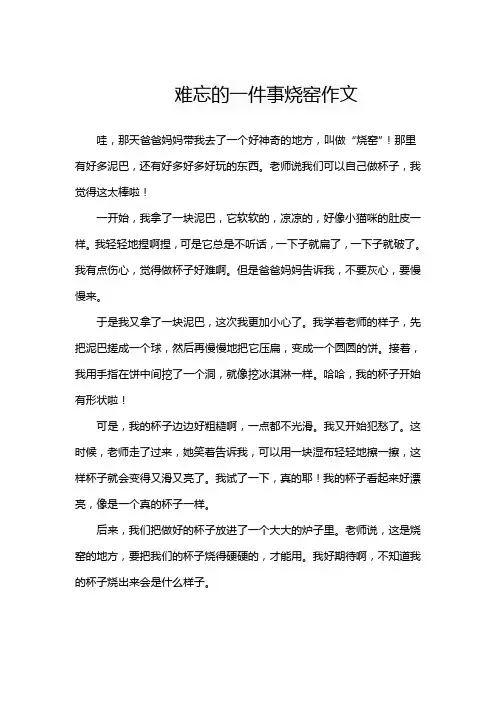 难忘的一件事烧窑作文

哇，那天爸爸妈妈带我去了一个好神奇的地方，叫做“烧窑”！那里有好多泥巴，还有好多好多好玩的东西。老师说我们可以自己做杯子，我觉得这太棒啦！

一开始，我拿了一块泥巴，它软软的，凉凉的，好像小猫咪的肚皮一样。我轻轻地捏啊捏，可是它总是不听话，一下子就扁了，一下子就破了。我有点伤心，觉得做杯子好难啊。但是爸爸妈妈告诉我，不要灰心，要慢慢来。

于是我又拿了一块泥巴，这次我更加小心了。我学着老师的样子，先把泥巴搓成一个球，然后再慢慢地把它压扁，变成一个圆圆的饼。接着，我用手指在饼中间挖了一个洞，就像挖冰淇淋一样。哈哈，我的杯子开始有形状啦！

可是，我的杯子边边好粗糙啊，一点都不光滑。我又开始犯愁了。这时候，老师走了过来，她笑着告诉我，可以用一块湿布轻轻地擦一擦，这样杯子就会变得又滑又亮了。我试了一下，真的耶！我的杯子看起来好漂亮，像是一个真的杯子一样。

后来，我们把做好的杯子放进了一个大大的炉子里。老师说，这是烧窑的地方，要把我们的杯子烧得硬硬的，才能用。我好期待啊，不知道我的杯子烧出来会是什么样子。